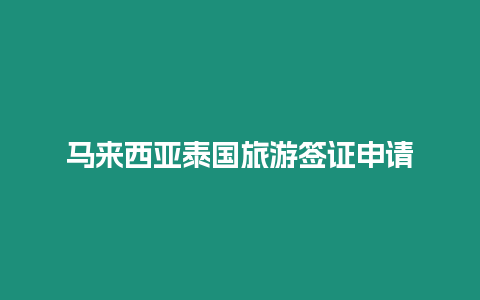 马来西亚泰国旅游签证申请